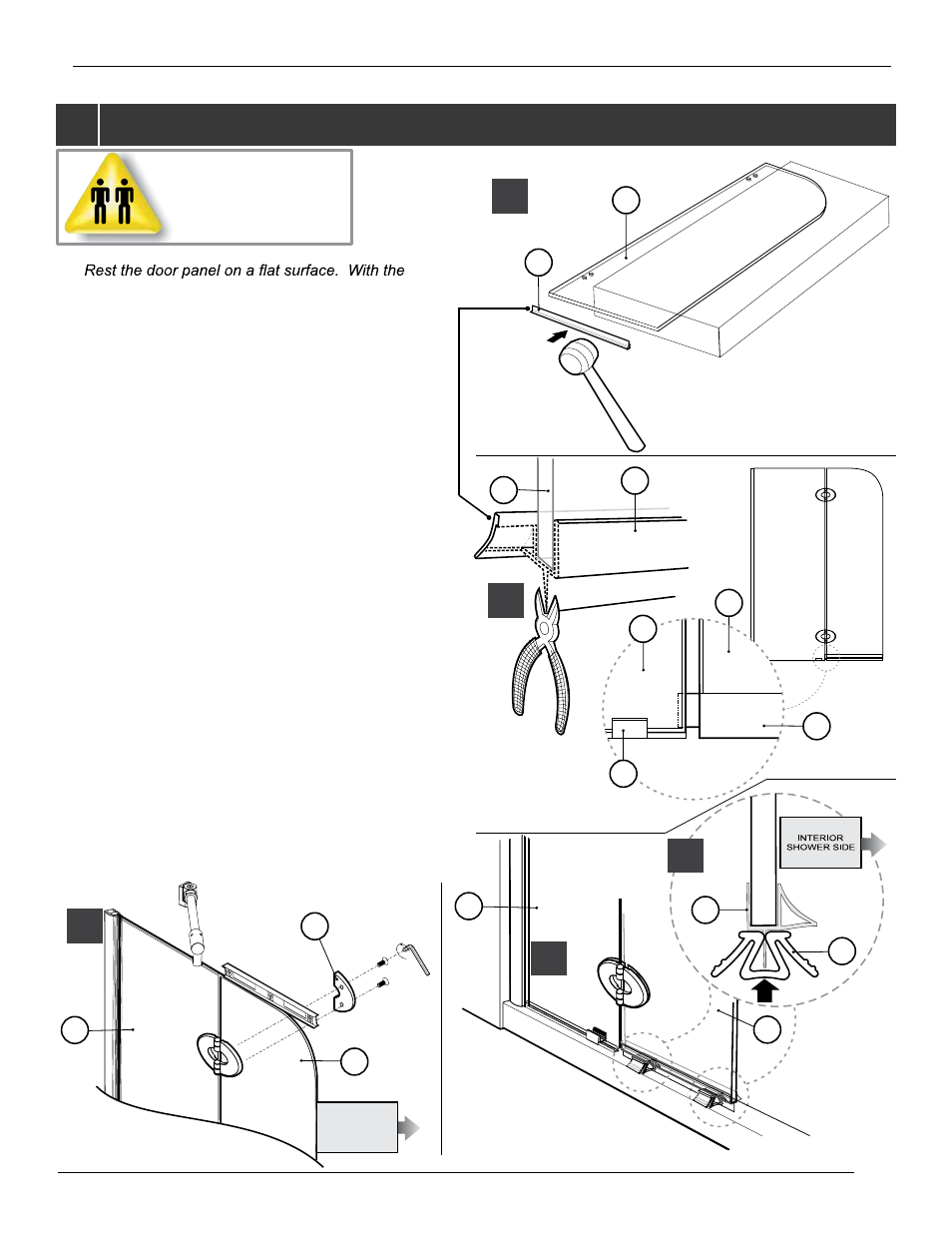 Rest the door panel on a flat surface. With the

INTERIOR SHOWER SIDE